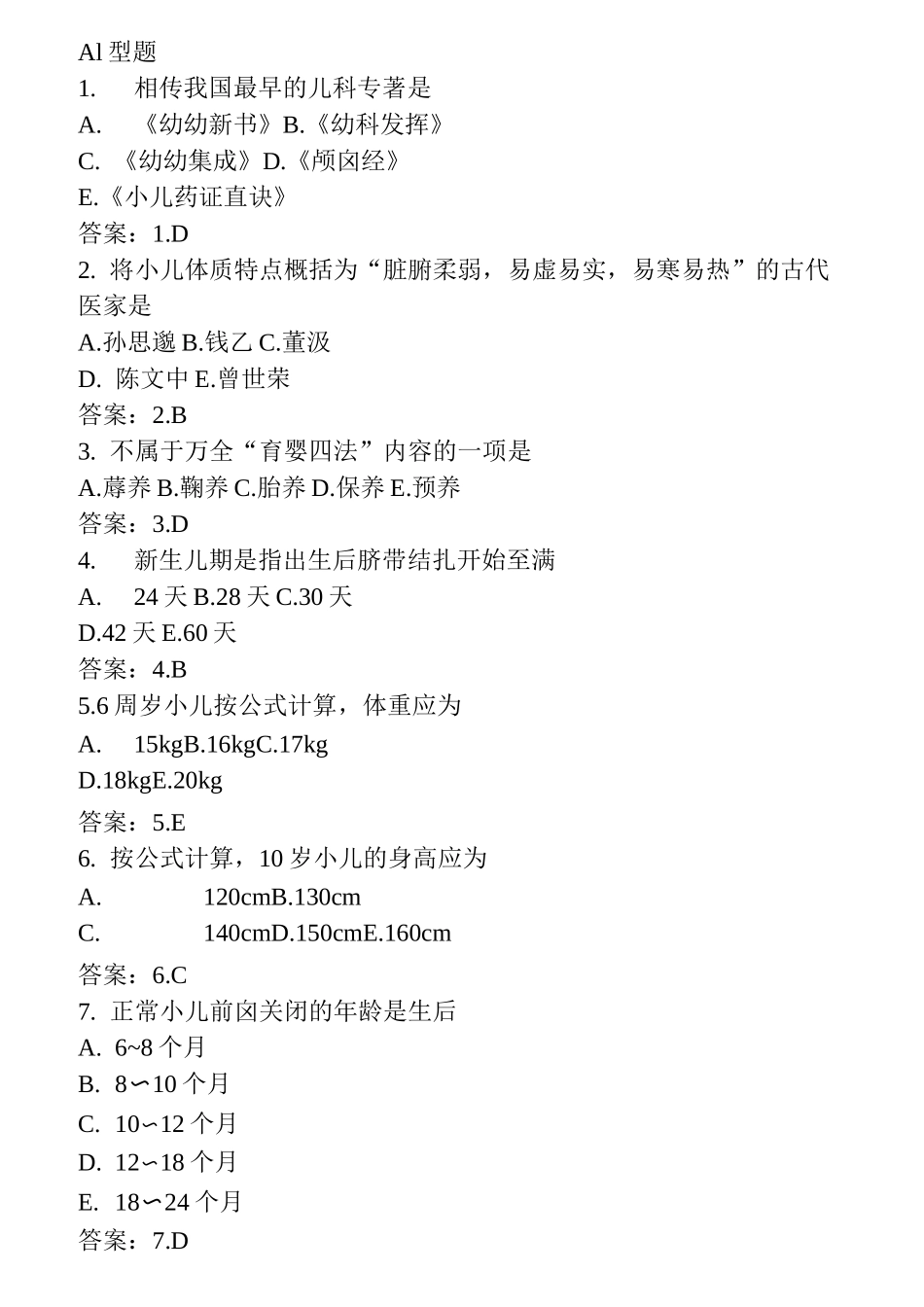 Al 型题
1. 相传我国最早的儿科专著是
A. 《幼幼新书》B.《幼科发挥》
C. 《幼幼集成》D.《颅囟经》
E.《小儿药证直诀》
答案：1.D
2. 将小儿体质特点概括为“脏腑柔弱，易虚易实，易寒易热”的古代医家是
A.孙思邈 B.钱乙 C.董汲
D. 陈文中 E.曾世荣
答案：2.B
3. 不属于万全“育婴四法”内容的一项是
A.蓐养 B.鞠养 C.胎养 D.保养 E.预养
答案：3.D
4. 新生儿期是指出生后脐带结扎开始至满
A. 24 天 B.28 天 C.30 天
D.42 天 E.60 天
答案：4.B
5.6 周岁小儿按公式计算，体重应为
A. 15kgB.16kgC.17kg
D.18kgE.20kg
答案：5.E
6. 按公式计算，10 岁小儿的身高应为
A. 120cmB.130cm
C. 140cmD.150cmE.160cm
答案：6.C
7. 正常小儿前囟关闭的年龄是生后
A. 6~8 个月
B. 8∽10 个月
C. 10∽12 个月
D. 12∽18 个月
E. 18∽24 个月
答案：7.D